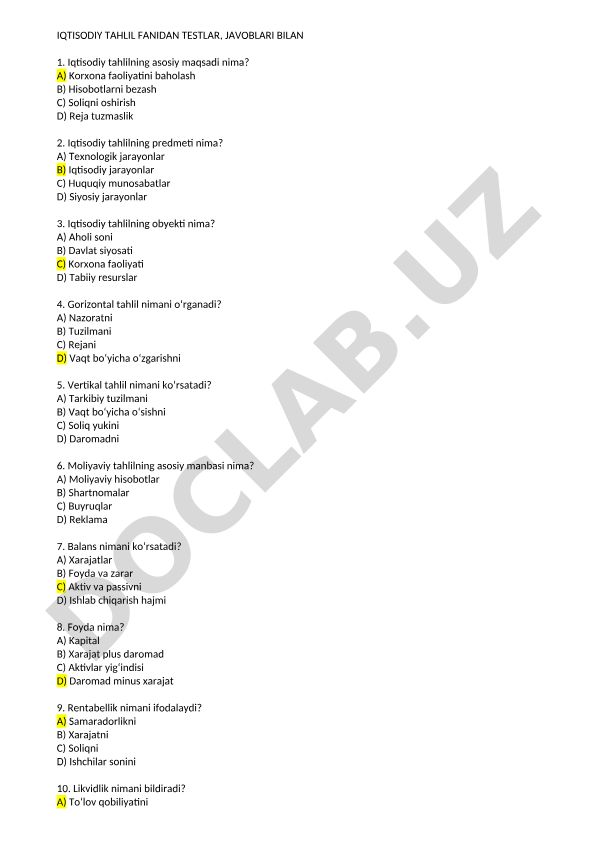 IQTISODIY TAHLIL FANIDAN TESTLAR, JAVOBLARI BILAN

1. Iqtisodiy tahlilning asosiy maqsadi nima?
A) Korxona faoliyatini baholash
B) Hisobotlarni bezash
C) Soliqni oshirish
D) Reja tuzmaslik

2. Iqtisodiy tahlilning predmeti nima?
A) Texnologik jarayonlar
B) Iqtisodiy jarayonlar
C) Huquqiy munosabatlar
D) Siyosiy jarayonlar

3. Iqtisodiy tahlilning obyekti nima?
A) Aholi soni
B) Davlat siyosati
C) Korxona faoliyati
D) Tabiiy resurslar

4. Gorizontal tahlil nimani o'rganadi?
A) Nazoratni
B) Tuzilmani
C) Rejani
D) Vaqt bo'yicha o'zgarishni

5. Vertikal tahlil nimani ko'rsatadi?
A) Tarkibiy tuzilmani
B) Vaqt bo'yicha o'sishni
C) Soliq yukini
D) Daromadni

6. Moliyaviy tahlilning asosiy manbasi nima?
A) Moliyaviy hisobotlar
B) Shartnomalar
C) Buyruqlar
D) Reklama

7. Balans nimani ko'rsatadi?
A) Xarajatlar
B) Foyda va zarar
C) Aktiv va passivni
D) Ishlab chiqarish hajmi

8. Foyda nima?
A) Kapital
B) Xarajat plus daromad
C) Aktivlar yig'indisi
D) Daromad minus xarajat

9. Rentabellik nimani ifodalaydi?
A) Samaradorlikni
B) Xarajatni
C) Soliqni
D) Ishchilar sonini

10. Likvidlik nimani bildiradi?
A) To'lov qobiliyatini

DOCLAB.UZ